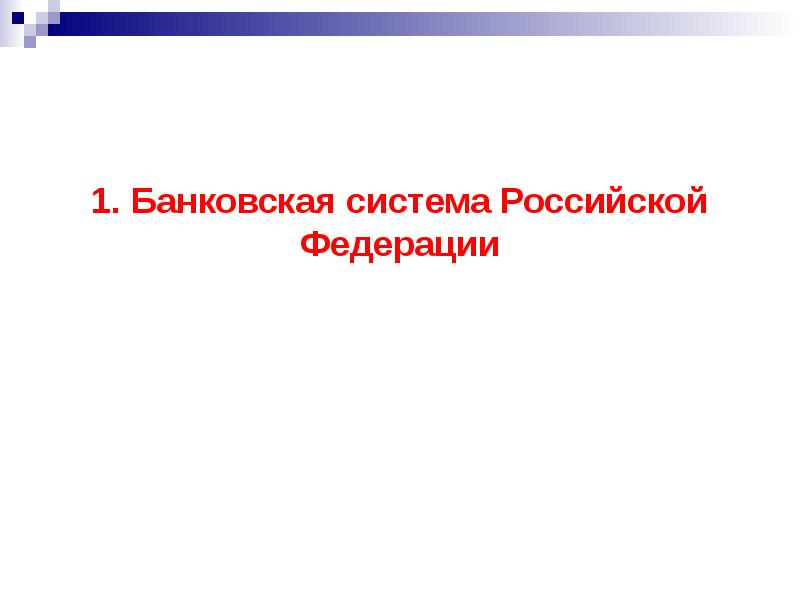 1. Банковская система Российской Федерации